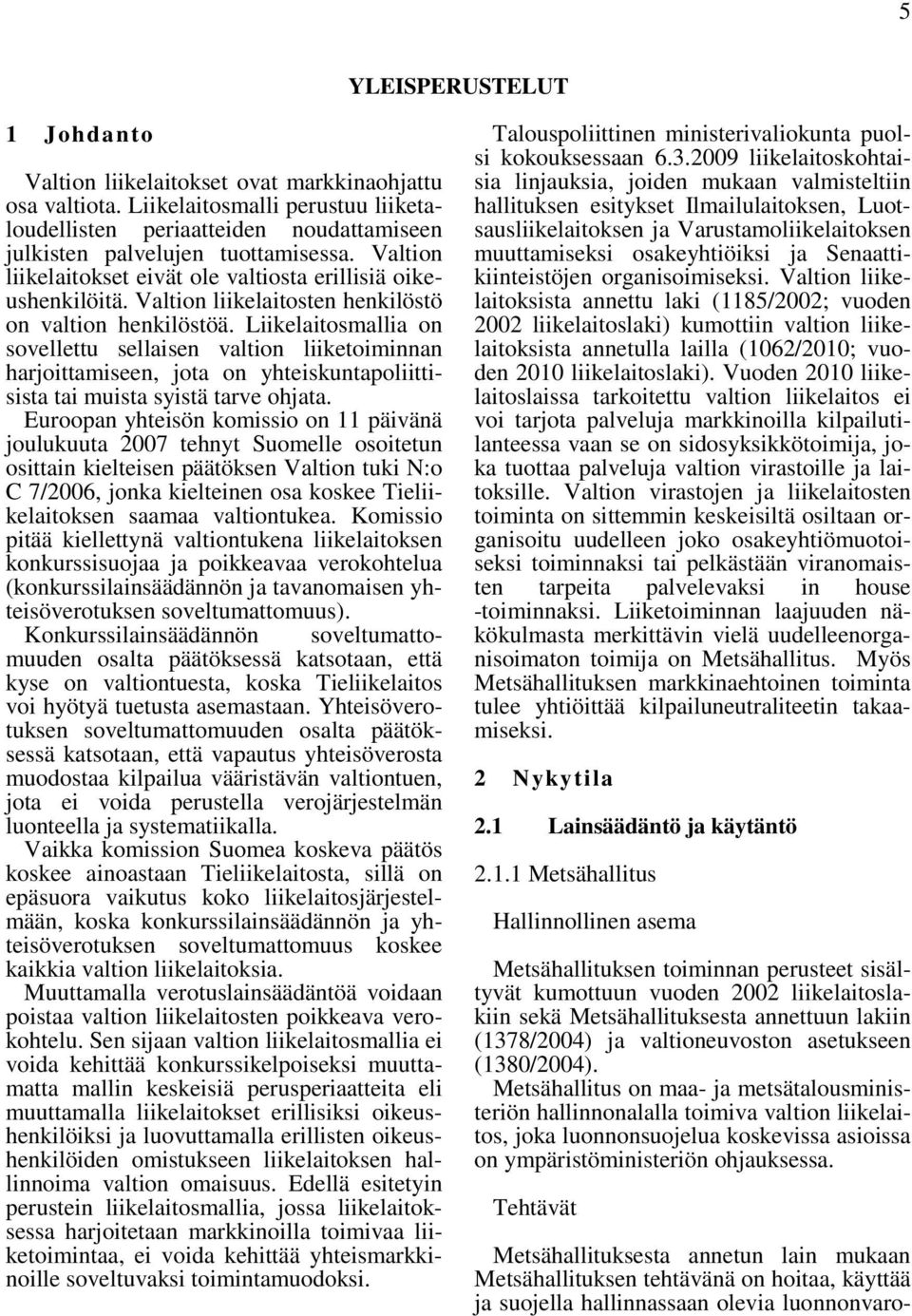 5

YLEISPERUSTELUT

1 Johdanto

Valtion liikelaitokset ovat markkinaohjattu osa valtiota. Liikelaitosmalli perustuu liiketaloudellisten periaatteiden noudattamiseen julkisten palvelujen tuottamisessa. Valtion liikelaitokset eivät ole valtiosta erillisiä oikeushenkilöitä. Valtion liikelaitosten henkilöstö on valtion henkilöstöä. Liikelaitosmallia on sovellettu sellaisen valtion liiketoiminnan harjoittamiseen, jota on yhteiskuntapoliittisista tai muista syistä tarve ohjata.

Euroopan yhteisön komissio on 11 päivänä joulukuuta 2007 tehnyt Suomelle osoitetun osittain kielteisen päätöksen Valtion tuki N:o C 7/2006, jonka kielteinen osa koskee Tieliikelaitoksen saamaa valtiontukea. Komissio pitää kiellettynä valtiontukena liikelaitoksen konkurssisuojaa ja poikkeavaa verokohtelua (konkurssilainsäädännön ja tavanomaisen yhteisöverotuksen soveltumattomuus).

Konkurssilainsäädännön soveltumattomuuden osalta päätöksessä katsotaan, että kyse on valtiontuesta, koska Tieliikelaitos voi hyötyä tuetusta asemastaan. Yhteisöverotuksen soveltumattomuuden osalta päätöksessä katsotaan, että vapautus yhteisöverosta muodostaa kilpailua vääristävän valtiontuen, jota ei voida perustella verojärjestelmän luonteella ja systematiikalla.

Vaikka komission Suomea koskeva päätös koskee ainoastaan Tieliikelaitosta, sillä on epäsuora vaikutus koko liikelaitosjärjestelmään, koska konkurssilainsäädännön ja yhteisöverotuksen soveltumattomuus koskee kaikkia valtion liikelaitoksia.

Muuttamalla verotuslainsäädäntöä voidaan poistaa valtion liikelaitosten poikkeava verokohtelu. Sen sijaan valtion liikelaitosmallia ei voida kehittää konkurssikelpoiseksi muuttamatta mallin keskeisiä perusperiaatteita eli muuttamalla liikelaitokset erillisiksi oikeushenkilöiksi ja luovuttamalla erillisten oikeushenkilöiden omistukseen liikelaitoksen hallinnoima valtion omaisuus. Edellä esitetyin perustein liikelaitosmallia, jossa liikelaitoksessa harjoitetaan markkinoilla toimivaa liiketoimintaa, ei voida kehittää yhteismarkkinoille soveltuvaksi toimintamuodoksi.

Talouspoliittinen ministerivaliokunta puolsi kokouksessaan 6.3.2009 liikelaitoskohtaisia linjauksia, joiden mukaan valmisteltiin hallituksen esitykset Ilmailulaitoksen, Luotsausliikelaitoksen ja Varustamoliikelaitoksen muuttamiseksi osakeyhtiöiksi ja Senaattikiinteistöjen organisoimiseksi. Valtion liikelaitoksista annettu laki (1185/2002; vuoden 2002 liikelaitoslaki) kumottiin valtion liikelaitoksista annetulla lailla (1062/2010; vuoden 2010 liikelaitoslaki). Vuoden 2010 liikelaitoslaissa tarkoitettu valtion liikelaitos ei voi tarjota palveluja markkinoilla kilpailutilanteessa vaan se on sidosyksikkötoimija, joka tuottaa palveluja valtion virastoille ja laitoksille. Valtion virastojen ja liikelaitosten toiminta on sittemmin keskeisiltä osiltaan organisoitu uudelleen joko osakeyhtiömuotoiseksi toiminnaksi tai pelkästään viranomaisten tarpeita palvelevaksi in house -toiminnaksi. Liiketoiminnan laajuuden näkökulmasta merkittävin vielä uudelleenorganisoimaton toimija on Metsähallitus. Myös Metsähallituksen markkinaehtoinen toiminta tulee yhtiöittää kilpailuneutraliteetin takaamiseksi.

2 Nykytila

2.1 Lainsäädäntö ja käytäntö

2.1.1 Metsähallitus

Hallinnollinen asema

Metsähallituksen toiminnan perusteet sisältyvät kumottuun vuoden 2002 liikelaitoslakiin sekä Metsähallituksesta annettuun lakiin (1378/2004) ja valtioneuvoston asetukseen (1380/2004).

Metsähallitus on maa- ja metsätalousministeriön hallinnonalalla toimiva valtion liikelaitos, joka luonnonsuojelua koskevissa asioissa on ympäristöministeriön ohjauksessa.

Tehtävät

Metsähallituksesta annetun lain mukaan Metsähallituksen tehtävänä on hoitaa, käyttää ja suojella hallinnassaan olevia luonnonvaro-